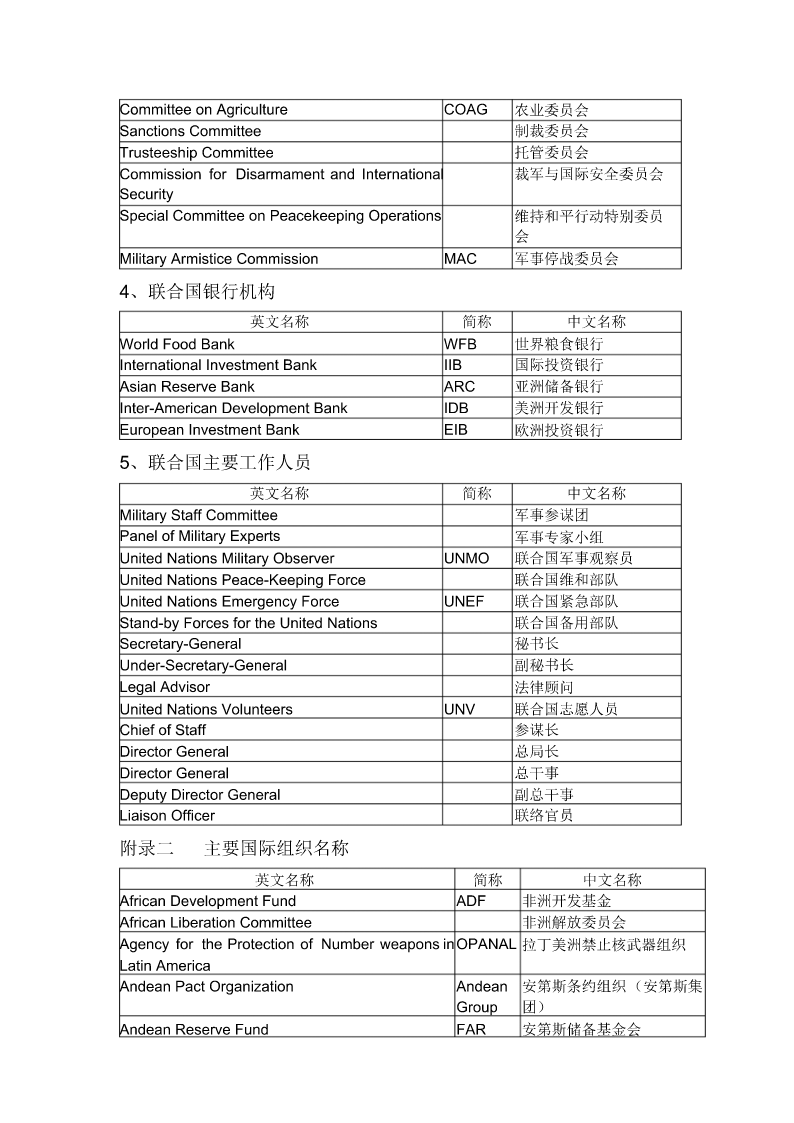 | | | |
|---|---|---|
| Committee on Agriculture | COAG | 农业委员会 |
| Sanctions Committee | | 制裁委员会 |
| Trusteeship Committee | | 托管委员会 |
| Commission for Disarmament and International Security | | 裁军与国际安全委员会 |
| Special Committee on Peacekeeping Operations | | 维持和平行动特别委员会 |
| Military Armistice Commission | MAC | 军事停战委员会 |

4、联合国银行机构

| 英文名称 | 简称 | 中文名称 |
|---|---|---|
| World Food Bank | WFB | 世界粮食银行 |
| International Investment Bank | IIB | 国际投资银行 |
| Asian Reserve Bank | ARC | 亚洲储备银行 |
| Inter-American Development Bank | IDB | 美洲开发银行 |
| European Investment Bank | EIB | 欧洲投资银行 |

5、联合国主要工作人员

| 英文名称 | 简称 | 中文名称 |
|---|---|---|
| Military Staff Committee | | 军事参谋团 |
| Panel of Military Experts | | 军事专家小组 |
| United Nations Military Observer | UNMO | 联合国军事观察员 |
| United Nations Peace-Keeping Force | | 联合国维和部队 |
| United Nations Emergency Force | UNEF | 联合国紧急部队 |
| Stand-by Forces for the United Nations | | 联合国备用部队 |
| Secretary-General | | 秘书长 |
| Under-Secretary-General | | 副秘书长 |
| Legal Advisor | | 法律顾问 |
| United Nations Volunteers | UNV | 联合国志愿人员 |
| Chief of Staff | | 参谋长 |
| Director General | | 总局长 |
| Director General | | 总干事 |
| Deputy Director General | | 副总干事 |
| Liaison Officer | | 联络官员 |

附录二　主要国际组织名称

| 英文名称 | 简称 | 中文名称 |
|---|---|---|
| African Development Fund | ADF | 非洲开发基金 |
| African Liberation Committee | | 非洲解放委员会 |
| Agency for the Protection of Number weapons in Latin America | OPANAL | 拉丁美洲禁止核武器组织 |
| Andean Pact Organization | Andean Group | 安第斯条约组织（安第斯集团） |
| Andean Reserve Fund | FAR | 安第斯储备基金会 |